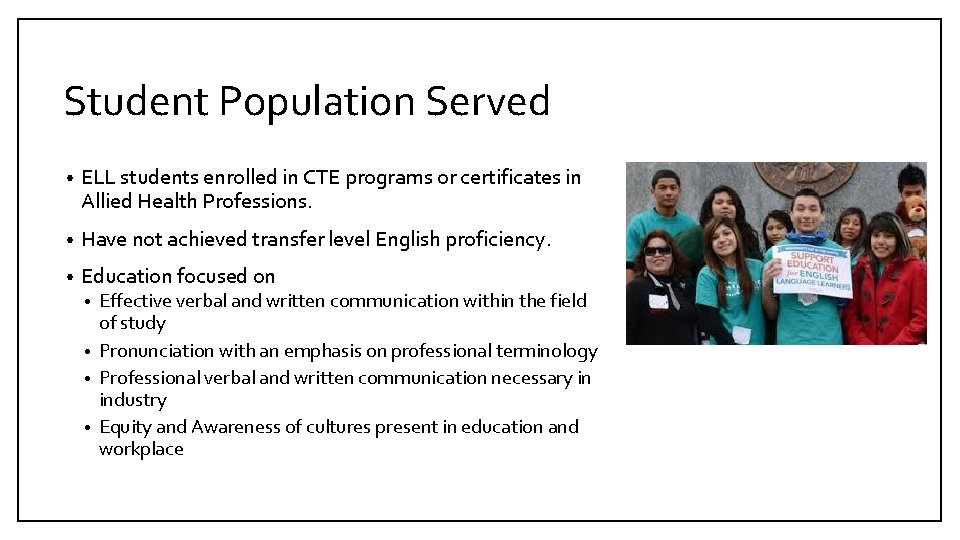 Student Population Served

• ELL students enrolled in CTE programs or certificates in Allied Health Professions.

• Have not achieved transfer level English proficiency.

• Education focused on
  • Effective verbal and written communication within the field of study
  • Pronunciation with an emphasis on professional terminology
  • Professional verbal and written communication necessary in industry
  • Equity and Awareness of cultures present in education and workplace

SUPPORT EDUCATION for ENGLISH LANGUAGE LEARNERS